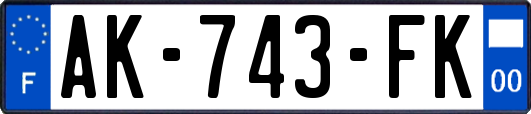 F
AK-743-FK
00